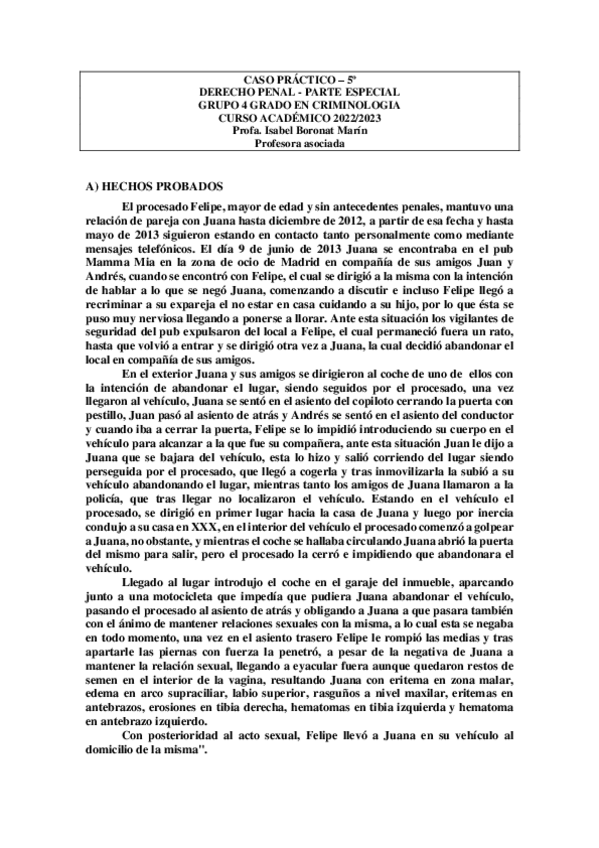 CASO PRÁCTICO – 5º
DERECHO PENAL - PARTE ESPECIAL
GRUPO 4 GRADO EN CRIMINOLOGIA
CURSO ACADÉMICO 2022/2023
Profa. Isabel Boronat Marín
Profesora asociada

A) HECHOS PROBADOS

El procesado Felipe, mayor de edad y sin antecedentes penales, mantuvo una relación de pareja con Juana hasta diciembre de 2012, a partir de esa fecha y hasta mayo de 2013 siguieron estando en contacto tanto personalmente como mediante mensajes telefónicos. El día 9 de junio de 2013 Juana se encontraba en el pub Mamma Mia en la zona de ocio de Madrid en compañía de sus amigos Juan y Andrés, cuando se encontró con Felipe, el cual se dirigió a la misma con la intención de hablar a lo que se negó Juana, comenzando a discutir e incluso Felipe llegó a recriminar a su expareja el no estar en casa cuidando a su hijo, por lo que ésta se puso muy nerviosa llegando a ponerse a llorar. Ante esta situación los vigilantes de seguridad del pub expulsaron del local a Felipe, el cual permaneció fuera un rato, hasta que volvió a entrar y se dirigió otra vez a Juana, la cual decidió abandonar el local en compañía de sus amigos.

En el exterior Juana y sus amigos se dirigieron al coche de uno de ellos con la intención de abandonar el lugar, siendo seguidos por el procesado, una vez llegaron al vehículo, Juana se sentó en el asiento del copiloto cerrando la puerta con pestillo, Juan pasó al asiento de atrás y Andrés se sentó en el asiento del conductor y cuando iba a cerrar la puerta, Felipe se lo impidió introduciendo su cuerpo en el vehículo para alcanzar a la que fue su compañera, ante esta situación Juan le dijo a Juana que se bajara del vehículo, esta lo hizo y salió corriendo del lugar siendo perseguida por el procesado, que llegó a cogerla y tras inmovilizarla la subió a su vehículo abandonando el lugar, mientras tanto los amigos de Juana llamaron a la policía, que tras llegar no localizaron el vehículo. Estando en el vehículo el procesado, se dirigió en primer lugar hacia la casa de Juana y luego por inercia condujo a su casa en XXX, en el interior del vehículo el procesado comenzó a golpear a Juana, no obstante, y mientras el coche se hallaba circulando Juana abrió la puerta del mismo para salir, pero el procesado la cerró e impidiendo que abandonara el vehículo.

Llegado al lugar introdujo el coche en el garaje del inmueble, aparcando junto a una motocicleta que impedía que pudiera Juana abandonar el vehículo, pasando el procesado al asiento de atrás y obligando a Juana a que pasara también con el ánimo de mantener relaciones sexuales con la misma, a lo cual esta se negaba en todo momento, una vez en el asiento trasero Felipe le rompió las medias y tras apartarle las piernas con fuerza la penetró, a pesar de la negativa de Juana a mantener la relación sexual, llegando a eyacular fuera aunque quedaron restos de semen en el interior de la vagina, resultando Juana con eritema en zona malar, edema en arco supraciliar, labio superior, rasguños a nivel maxilar, eritemas en antebrazos, erosiones en tibia derecha, hematomas en tibia izquierda y hematoma en antebrazo izquierdo.

Con posterioridad al acto sexual, Felipe llevó a Juana en su vehículo al domicilio de la misma".